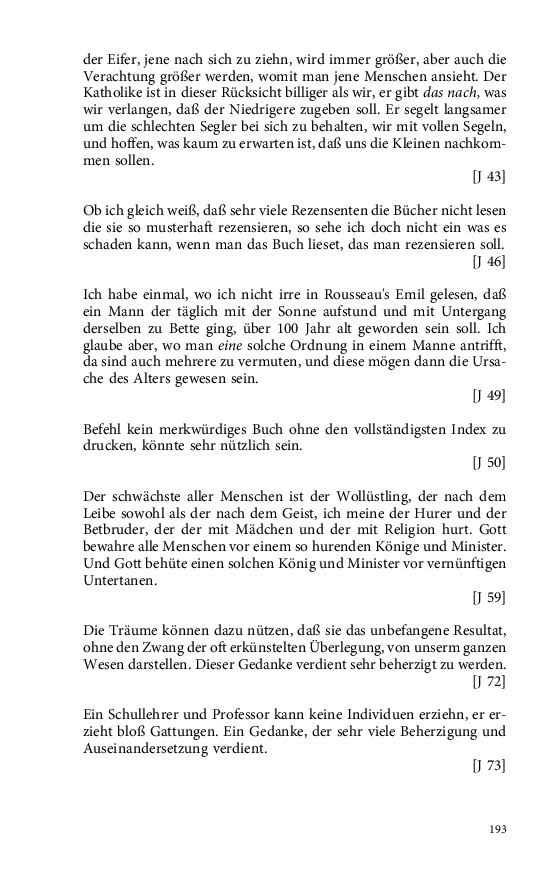 der Eifer, jene nach sich zu ziehn, wird immer größer, aber auch die Verachtung größer werden, womit man jene Menschen ansieht. Der Katholike ist in dieser Rücksicht billiger als wir, er gibt das nach, was wir verlangen, daß der Niedrigere zugeben soll. Er segelt langsamer um die schlechten Segler bei sich zu behalten, wir mit vollen Segeln, und hoffen, was kaum zu erwarten ist, daß uns die Kleinen nachkommen sollen.

[J 43]

Ob ich gleich weiß, daß sehr viele Rezensenten die Bücher nicht lesen die sie so musterhaft rezensieren, so sehe ich doch nicht ein was es schaden kann, wenn man das Buch lieset, das man rezensieren soll.

[J 46]

Ich habe einmal, wo ich nicht irre in Rousseau's Emil gelesen, daß ein Mann der täglich mit der Sonne aufstund und mit Untergang derselben zu Bette ging, über 100 Jahr alt geworden sein soll. Ich glaube aber, wo man eine solche Ordnung in einem Manne antrifft, da sind auch mehrere zu vermuten, und diese mögen dann die Ursache des Alters gewesen sein.

[J 49]

Befehl kein merkwürdiges Buch ohne den vollständigsten Index zu drucken, könnte sehr nützlich sein.

[J 50]

Der schwächste aller Menschen ist der Wollüstling, der nach dem Leibe sowohl als der nach dem Geist, ich meine der Hurer und der Betbruder, der der mit Mädchen und der mit Religion hurt. Gott bewahre alle Menschen vor einem so hurenden Könige und Minister. Und Gott behüte einen solchen König und Minister vor vernünftigen Untertanen.

[J 59]

Die Träume können dazu nützen, daß sie das unbefangene Resultat, ohne den Zwang der oft erkünstelten Überlegung, von unserm ganzen Wesen darstellen. Dieser Gedanke verdient sehr beherzigt zu werden.

[J 72]

Ein Schullehrer und Professor kann keine Individuen erziehn, er erzieht bloß Gattungen. Ein Gedanke, der sehr viele Beherzigung und Auseinandersetzung verdient.

[J 73]

193